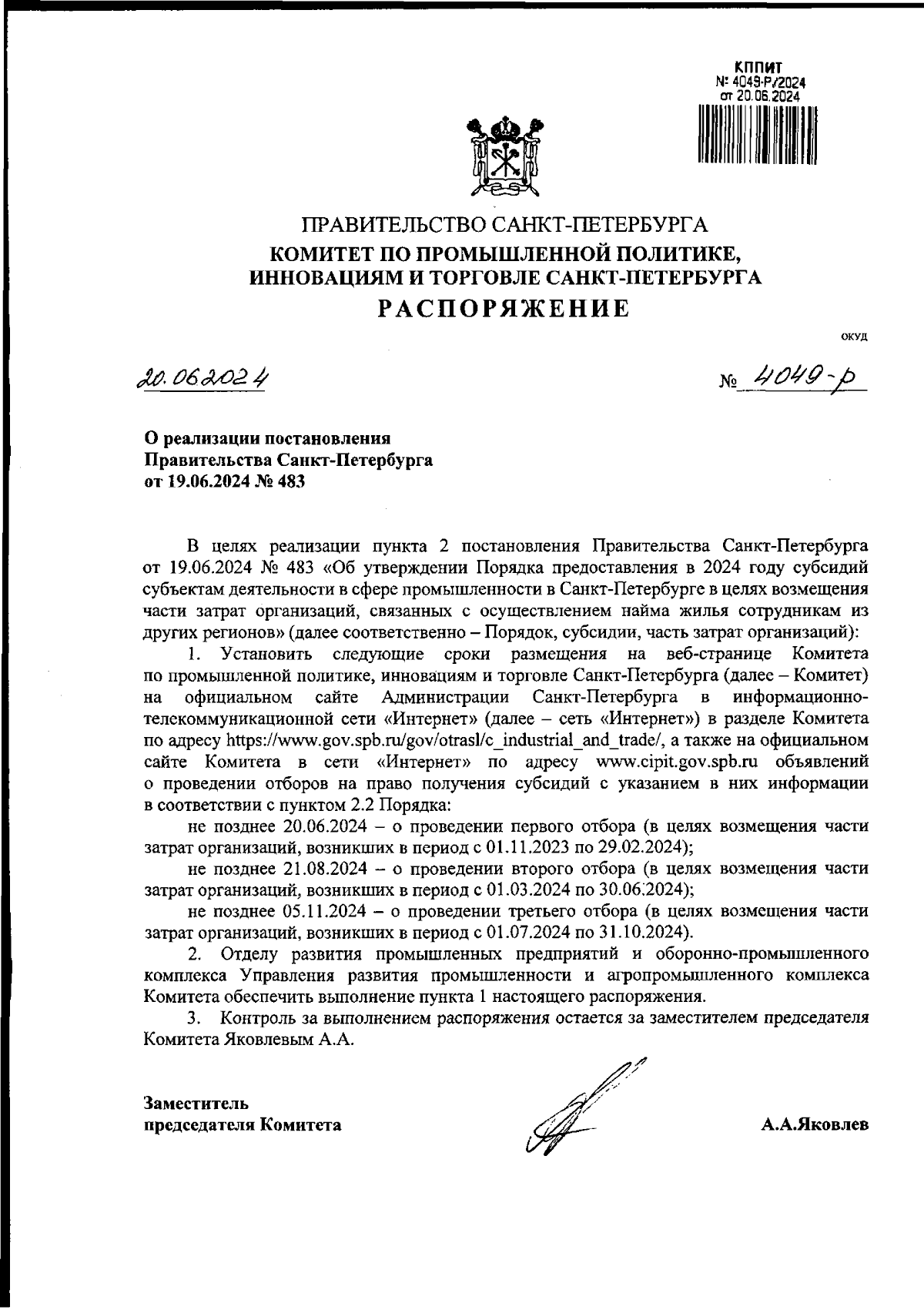 КППИТ
№ 4049-Р/2024
от 20.06.2024

ПРАВИТЕЛЬСТВО САНКТ-ПЕТЕРБУРГА
КОМИТЕТ ПО ПРОМЫШЛЕННОЙ ПОЛИТИКЕ, ИННОВАЦИЯМ И ТОРГОВЛЕ САНКТ-ПЕТЕРБУРГА
РАСПОРЯЖЕНИЕ

ОКУД

20.06.2024

№ 4049-р

О реализации постановления Правительства Санкт-Петербурга от 19.06.2024 № 483

В целях реализации пункта 2 постановления Правительства Санкт-Петербурга от 19.06.2024 № 483 «Об утверждении Порядка предоставления в 2024 году субсидий субъектам деятельности в сфере промышленности в Санкт-Петербурге в целях возмещения части затрат организаций, связанных с осуществлением найма жилья сотрудникам из других регионов» (далее соответственно – Порядок, субсидии, часть затрат организаций):

1. Установить следующие сроки размещения на веб-странице Комитета по промышленной политике, инновациям и торговле Санкт-Петербурга (далее – Комитет) на официальном сайте Администрации Санкт-Петербурга в информационно-телекоммуникационной сети «Интернет» (далее – сеть «Интернет») в разделе Комитета по адресу https://www.gov.spb.ru/gov/otrasl/c_industrial_and_trade/, а также на официальном сайте Комитета в сети «Интернет» по адресу www.cipit.gov.spb.ru объявлений о проведении отборов на право получения субсидий с указанием в них информации в соответствии с пунктом 2.2 Порядка:

не позднее 20.06.2024 – о проведении первого отбора (в целях возмещения части затрат организаций, возникших в период с 01.11.2023 по 29.02.2024);

не позднее 21.08.2024 – о проведении второго отбора (в целях возмещения части затрат организаций, возникших в период с 01.03.2024 по 30.06.2024);

не позднее 05.11.2024 – о проведении третьего отбора (в целях возмещения части затрат организаций, возникших в период с 01.07.2024 по 31.10.2024).

2. Отделу развития промышленных предприятий и оборонно-промышленного комплекса Управления развития промышленности и агропромышленного комплекса Комитета обеспечить выполнение пункта 1 настоящего распоряжения.

3. Контроль за выполнением распоряжения остается за заместителем председателя Комитета Яковлевым А.А.

Заместитель председателя Комитета

А.А.Яковлев